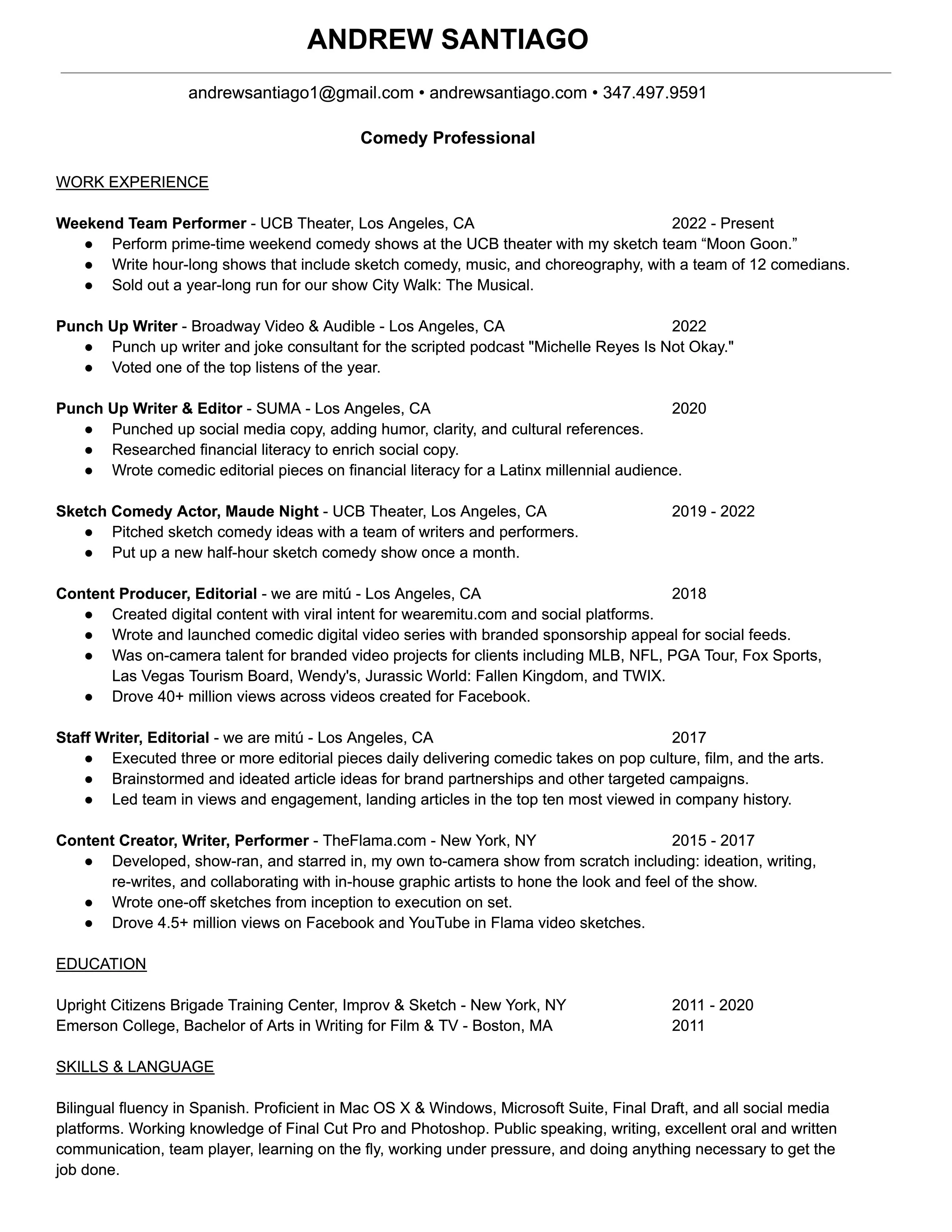 ANDREW SANTIAGO

andrewsantiago1@gmail.com • andrewsantiago.com • 347.497.9591

Comedy Professional

WORK EXPERIENCE

Weekend Team Performer - UCB Theater, Los Angeles, CA 2022 - Present
● Perform prime-time weekend comedy shows at the UCB theater with my sketch team “Moon Goon.”
● Write hour-long shows that include sketch comedy, music, and choreography, with a team of 12 comedians.
● Sold out a year-long run for our show City Walk: The Musical.

Punch Up Writer - Broadway Video & Audible - Los Angeles, CA 2022
● Punch up writer and joke consultant for the scripted podcast "Michelle Reyes Is Not Okay."
● Voted one of the top listens of the year.

Punch Up Writer & Editor - SUMA - Los Angeles, CA 2020
● Punched up social media copy, adding humor, clarity, and cultural references.
● Researched financial literacy to enrich social copy.
● Wrote comedic editorial pieces on financial literacy for a Latinx millennial audience.

Sketch Comedy Actor, Maude Night - UCB Theater, Los Angeles, CA 2019 - 2022
● Pitched sketch comedy ideas with a team of writers and performers.
● Put up a new half-hour sketch comedy show once a month.

Content Producer, Editorial - we are mitú - Los Angeles, CA 2018
● Created digital content with viral intent for wearemitu.com and social platforms.
● Wrote and launched comedic digital video series with branded sponsorship appeal for social feeds.
● Was on-camera talent for branded video projects for clients including MLB, NFL, PGA Tour, Fox Sports, Las Vegas Tourism Board, Wendy's, Jurassic World: Fallen Kingdom, and TWIX.
● Drove 40+ million views across videos created for Facebook.

Staff Writer, Editorial - we are mitú - Los Angeles, CA 2017
● Executed three or more editorial pieces daily delivering comedic takes on pop culture, film, and the arts.
● Brainstormed and ideated article ideas for brand partnerships and other targeted campaigns.
● Led team in views and engagement, landing articles in the top ten most viewed in company history.

Content Creator, Writer, Performer - TheFlama.com - New York, NY 2015 - 2017
● Developed, show-ran, and starred in, my own to-camera show from scratch including: ideation, writing, re-writes, and collaborating with in-house graphic artists to hone the look and feel of the show.
● Wrote one-off sketches from inception to execution on set.
● Drove 4.5+ million views on Facebook and YouTube in Flama video sketches.

EDUCATION

Upright Citizens Brigade Training Center, Improv & Sketch - New York, NY 2011 - 2020
Emerson College, Bachelor of Arts in Writing for Film & TV - Boston, MA 2011

SKILLS & LANGUAGE

Bilingual fluency in Spanish. Proficient in Mac OS X & Windows, Microsoft Suite, Final Draft, and all social media platforms. Working knowledge of Final Cut Pro and Photoshop. Public speaking, writing, excellent oral and written communication, team player, learning on the fly, working under pressure, and doing anything necessary to get the job done.